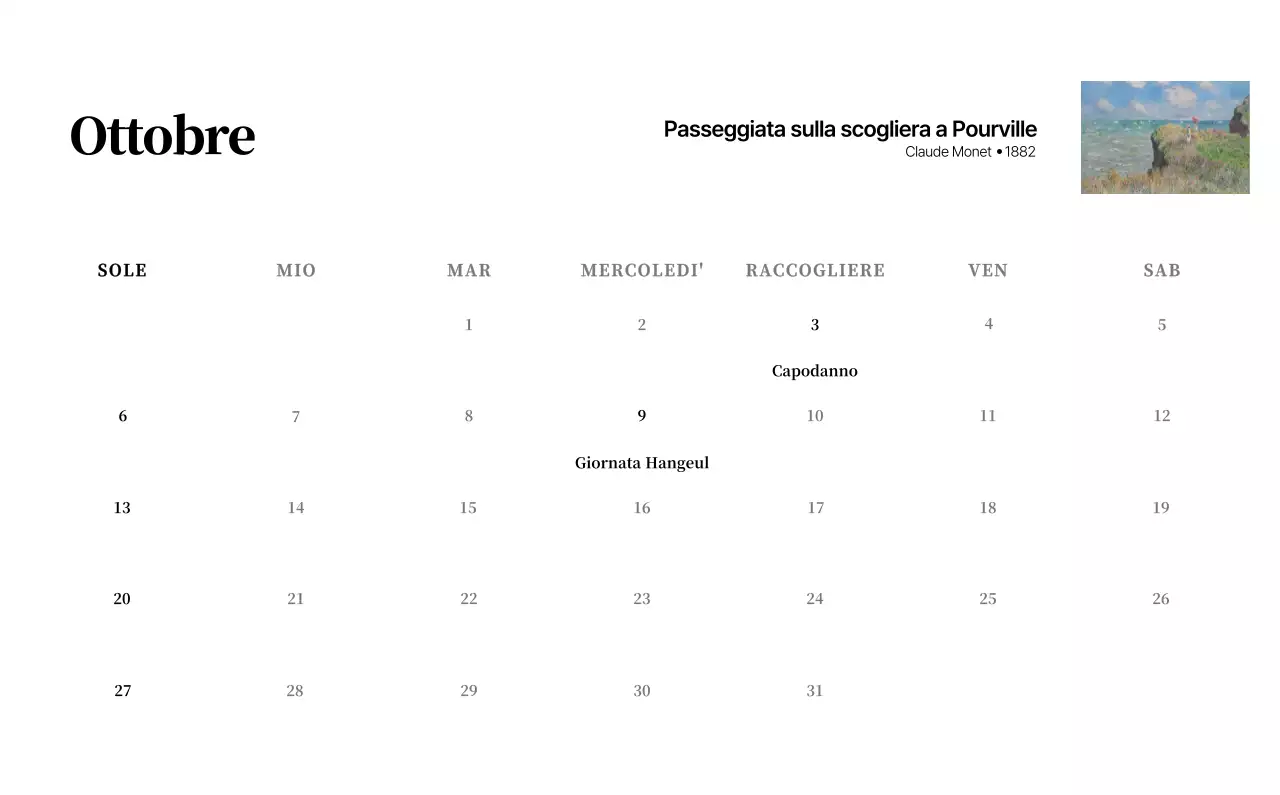 Ottobre

Passeggiata sulla scogliera a Pourville
Claude Monet • 1882

| SOLE | MIO | MAR | MERCOLEDI' | RACCOGLIERE | VEN | SAB |
|---|---|---|---|---|---|---|
| | | 1 | 2 | 3 Capodanno | 4 | 5 |
| 6 | 7 | 8 | 9 Giornata Hangeul | 10 | 11 | 12 |
| 13 | 14 | 15 | 16 | 17 | 18 | 19 |
| 20 | 21 | 22 | 23 | 24 | 25 | 26 |
| 27 | 28 | 29 | 30 | 31 | | |